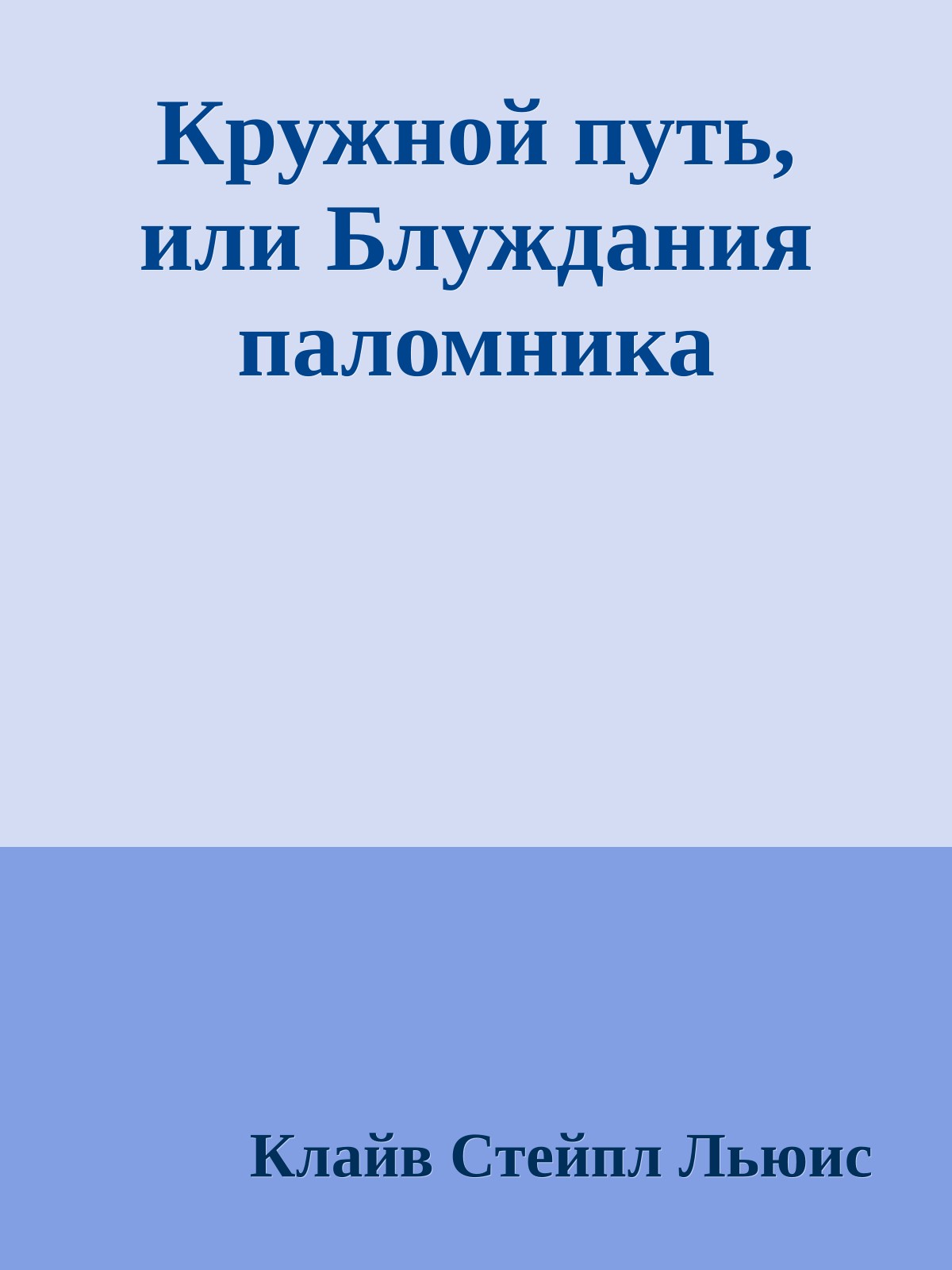 Кружной путь, или Блуждания паломника

Клайв Стейпл Льюис